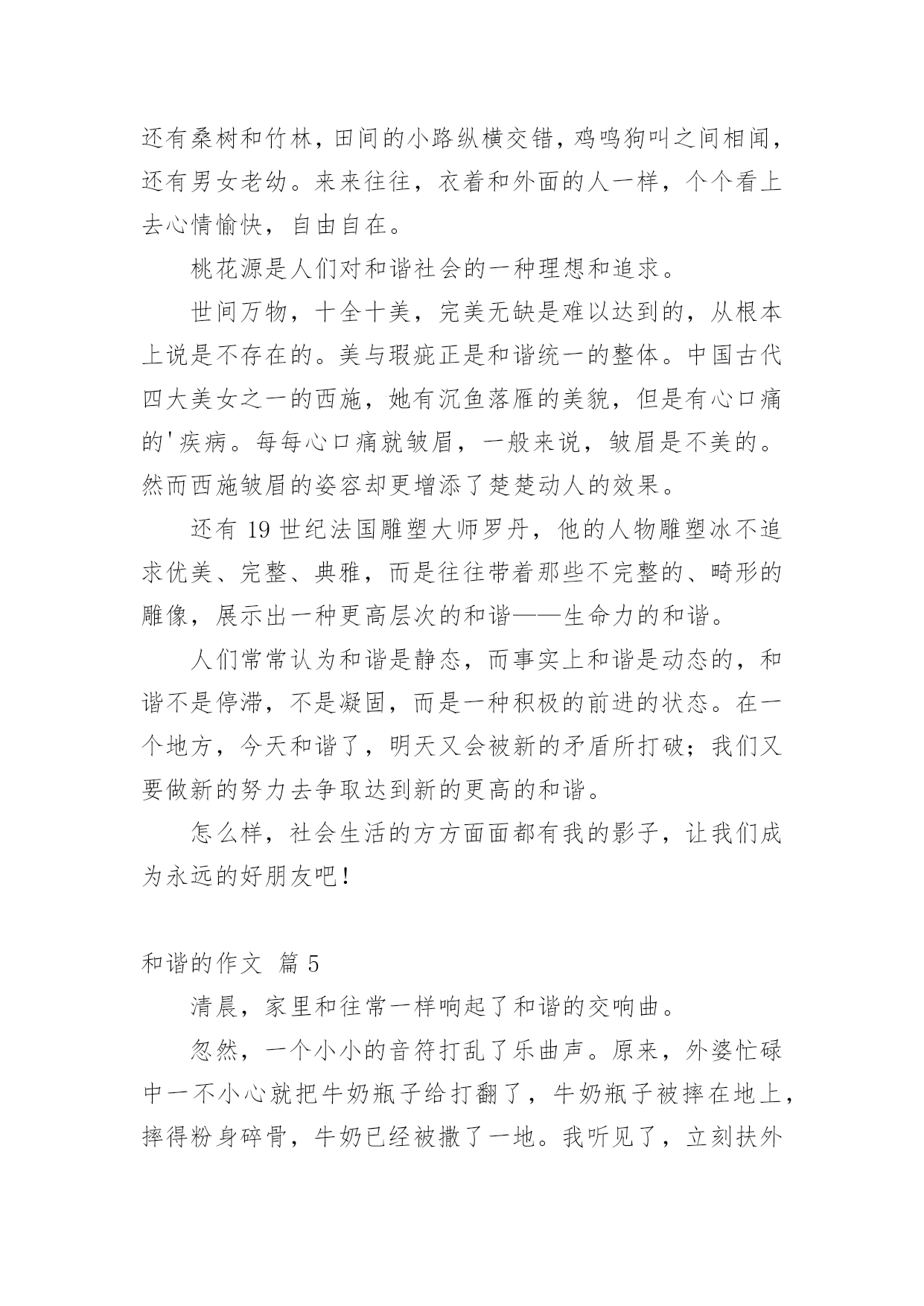 还有桑树和竹林，田间的小路纵横交错，鸡鸣狗叫之间相闻，还有男女老幼。来来往往，衣着和外面的人一样，个个看上去心情愉快，自由自在。

桃花源是人们对和谐社会的一种理想和追求。

世间万物，十全十美，完美无缺是难以达到的，从根本上说是不存在的。美与瑕疵正是和谐统一的整体。中国古代四大美女之一的西施，她有沉鱼落雁的美貌，但是有心口痛的'疾病。每每心口痛就皱眉，一般来说，皱眉是不美的。然而西施皱眉的姿容却更增添了楚楚动人的效果。

还有 19 世纪法国雕塑大师罗丹，他的人物雕塑冰不追求优美、完整、典雅，而是往往带着那些不完整的、畸形的雕像，展示出一种更高层次的和谐——生命力的和谐。

人们常常认为和谐是静态，而事实上和谐是动态的，和谐不是停滞，不是凝固，而是一种积极的前进的状态。在一个地方，今天和谐了，明天又会被新的矛盾所打破；我们又要做新的努力去争取达到新的更高的和谐。

怎么样，社会生活的方方面面都有我的影子，让我们成为永远的好朋友吧！

和谐的作文 篇 5

清晨，家里和往常一样响起了和谐的交响曲。

忽然，一个小小的音符打乱了乐曲声。原来，外婆忙碌中一不小心就把牛奶瓶子给打翻了，牛奶瓶子被摔在地上，摔得粉身碎骨，牛奶已经被撒了一地。我听见了，立刻扶外